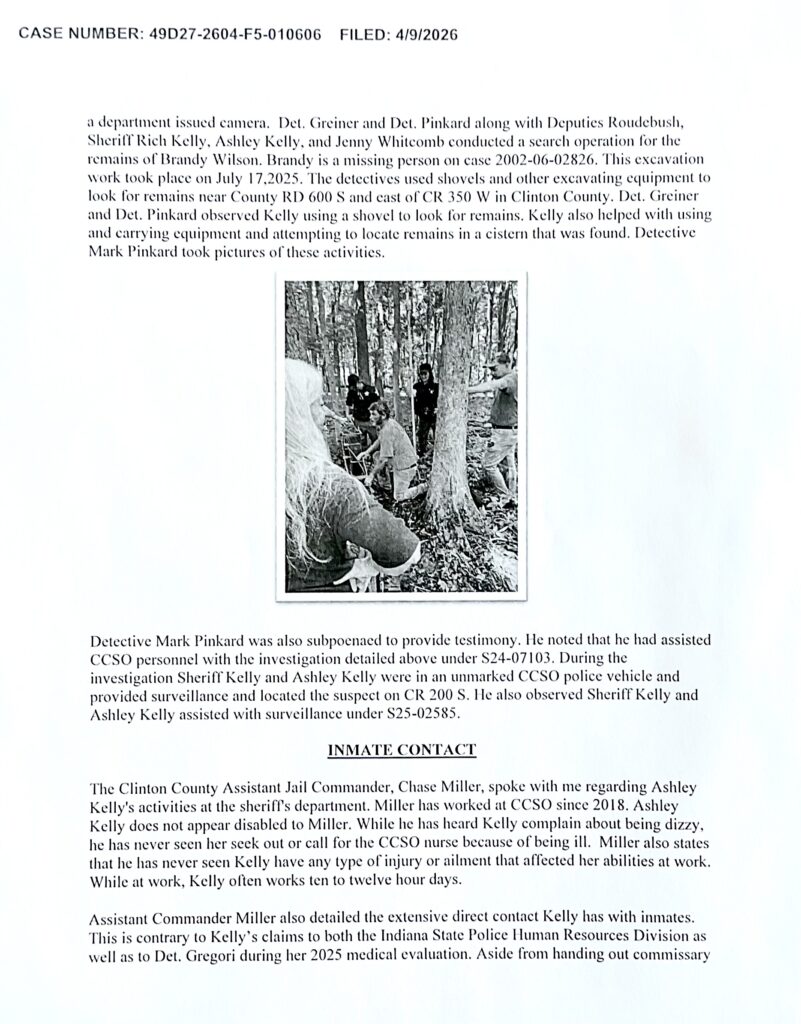 CASE NUMBER: 49D27-2604-F5-010606 FILED: 4/9/2026

a department issued camera. Det. Greiner and Det. Pinkard along with Deputies Roudebush, Sheriff Rich Kelly, Ashley Kelly, and Jenny Whitcomb conducted a search operation for the remains of Brandy Wilson. Brandy is a missing person on case 2002-06-02826. This excavation work took place on July 17,2025. The detectives used shovels and other excavating equipment to look for remains near County RD 600 S and east of CR 350 W in Clinton County. Det. Greiner and Det. Pinkard observed Kelly using a shovel to look for remains. Kelly also helped with using and carrying equipment and attempting to locate remains in a cistern that was found. Detective Mark Pinkard took pictures of these activities.

Detective Mark Pinkard was also subpoenaed to provide testimony. He noted that he had assisted CCSO personnel with the investigation detailed above under S24-07103. During the investigation Sheriff Kelly and Ashley Kelly were in an unmarked CCSO police vehicle and provided surveillance and located the suspect on CR 200 S. He also observed Sheriff Kelly and Ashley Kelly assisted with surveillance under S25-02585.

INMATE CONTACT

The Clinton County Assistant Jail Commander, Chase Miller, spoke with me regarding Ashley Kelly's activities at the sheriff's department. Miller has worked at CCSO since 2018. Ashley Kelly does not appear disabled to Miller. While he has heard Kelly complain about being dizzy, he has never seen her seek out or call for the CCSO nurse because of being ill. Miller also states that he has never seen Kelly have any type of injury or ailment that affected her abilities at work. While at work, Kelly often works ten to twelve hour days.

Assistant Commander Miller also detailed the extensive direct contact Kelly has with inmates. This is contrary to Kelly's claims to both the Indiana State Police Human Resources Division as well as to Det. Gregori during her 2025 medical evaluation. Aside from handing out commissary